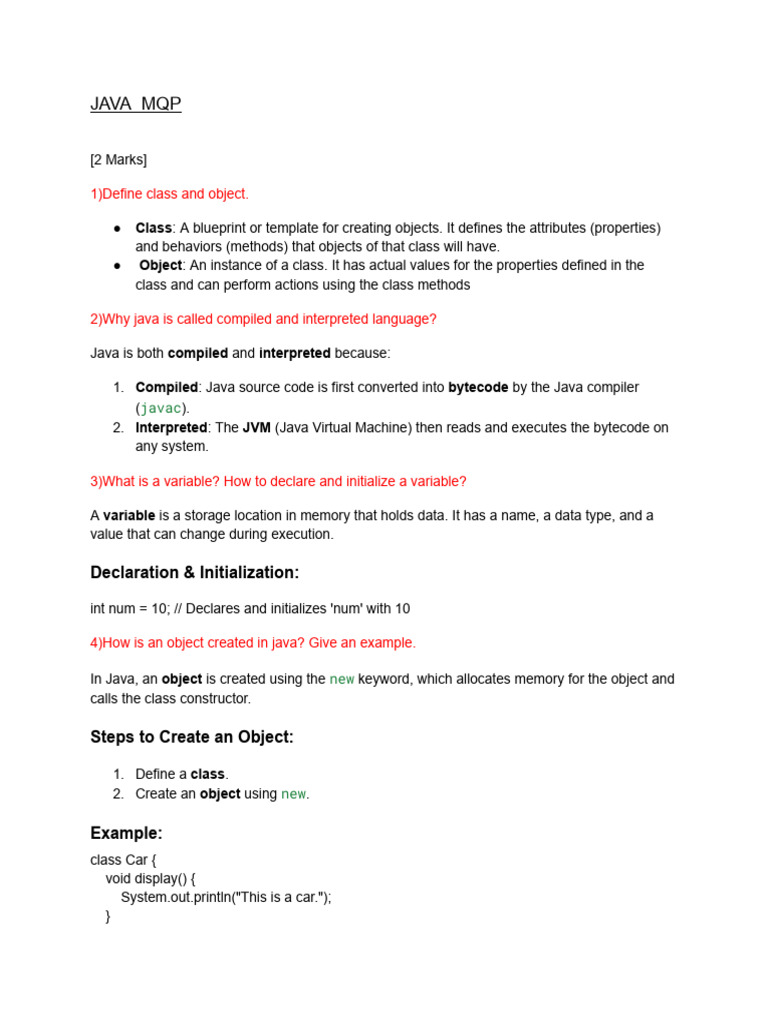 JAVA MQP

[2 Marks]

1)Define class and object.

● Class: A blueprint or template for creating objects. It defines the attributes (properties) and behaviors (methods) that objects of that class will have.
● Object: An instance of a class. It has actual values for the properties defined in the class and can perform actions using the class methods

2)Why java is called compiled and interpreted language?

Java is both compiled and interpreted because:

1. Compiled: Java source code is first converted into bytecode by the Java compiler (javac).
2. Interpreted: The JVM (Java Virtual Machine) then reads and executes the bytecode on any system.

3)What is a variable? How to declare and initialize a variable?

A variable is a storage location in memory that holds data. It has a name, a data type, and a value that can change during execution.

Declaration & Initialization:

int num = 10; // Declares and initializes 'num' with 10

4)How is an object created in java? Give an example.

In Java, an object is created using the new keyword, which allocates memory for the object and calls the class constructor.

Steps to Create an Object:

1. Define a class.
2. Create an object using new.

Example:

class Car {
  void display() {
    System.out.println("This is a car.");
  }